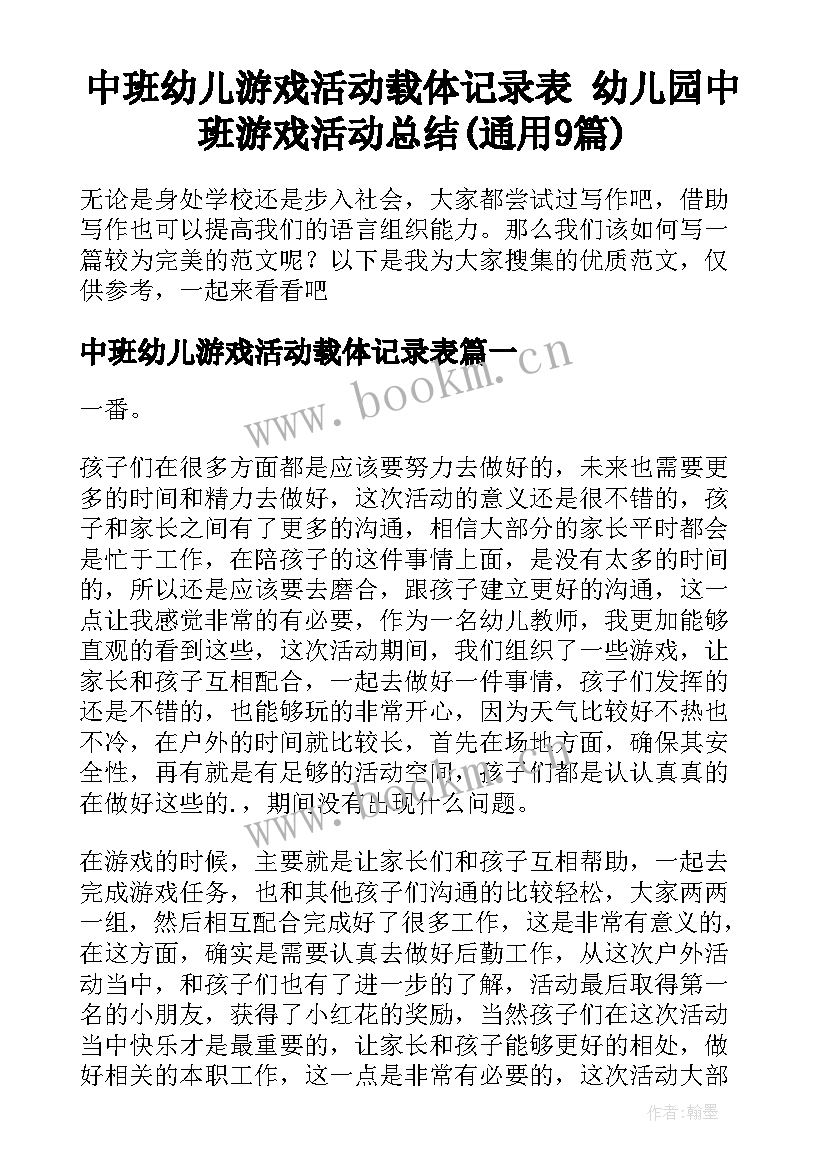 中班幼儿游戏活动载体记录表 幼儿园中班游戏活动总结(通用9篇)

无论是身处学校还是步入社会，大家都尝试过写作吧，借助写作也可以提高我们的语言组织能力。那么我们该如何写一篇较为完美的范文呢？以下是我为大家搜集的优质范文，仅供参考，一起来看看吧

中班幼儿游戏活动载体记录表篇一

www.bookm.cn

一番。

孩子们在很多方面都是应该要努力去做好的，未来也需要更多的时间和精力去做好，这次活动的意义还是很不错的，孩子和家长之间有了更多的沟通，相信大部分的家长平时都会是忙于工作，在陪孩子的这件事情上面，是没有太多的时间的，所以还是应该要去磨合，跟孩子建立更好的沟通，这一点让我感觉非常的有必要，作为一名幼儿教师，我更加能够直观的看到这些，这次活动期间，我们组织了一些游戏，让家长和孩子互相配合，一起去做好一件事情，孩子们发挥的还是不错的，也能够玩的非常开心，因为天气比较好不热也不冷，在户外的时间就比较长，首先在场地方面，确保其安全性，再有就是有足够的活动空间，孩子们都是认认真真的在做好这些的.，期间没有出现什么问题。

www.bookm.cn

在游戏的时候，主要就是让家长们和孩子互相帮助，一起去完成游戏任务，也和其他孩子们沟通的比较轻松，大家两两一组，然后相互配合完成好了很多工作，这是非常有意义的，在这方面，确实是需要认真去做好后勤工作，从这次户外活动当中，和孩子们也有了进一步的了解，活动最后取得第一名的小朋友，获得了小红花的奖励，当然孩子们在这次活动当中快乐才是最重要的，让家长和孩子能够更好的相处，做好相关的本职工作，这一点是非常有必要的，这次活动大部

作者:翰墨